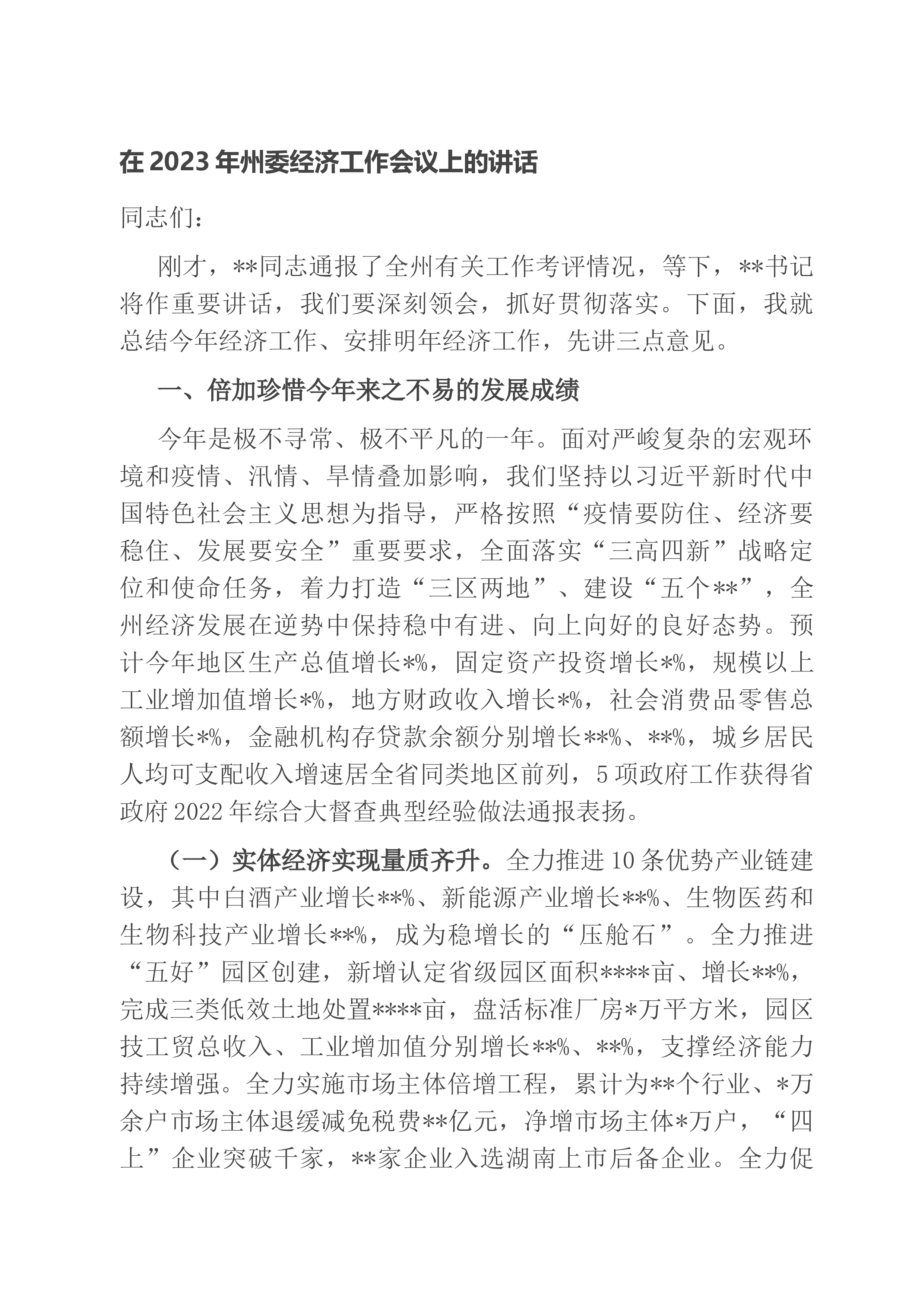 在2023年州委经济工作会议上的讲话

同志们：

刚才，**同志通报了全州有关工作考评情况，等下，**书记将作重要讲话，我们要深刻领会，抓好贯彻落实。下面，我就总结今年经济工作、安排明年经济工作，先讲三点意见。

一、倍加珍惜今年来之不易的发展成绩

今年是极不寻常、极不平凡的一年。面对严峻复杂的宏观环境和疫情、汛情、旱情叠加影响，我们坚持以习近平新时代中国特色社会主义思想为指导，严格按照“疫情要防住、经济要稳住、发展要安全”重要要求，全面落实“三高四新”战略定位和使命任务，着力打造“三区两地”、建设“五个**”，全州经济发展在逆势中保持稳中有进、向上向好的良好态势。预计今年地区生产总值增长*%，固定资产投资增长*%，规模以上工业增加值增长*%，地方财政收入增长*%，社会消费品零售总额增长*%，金融机构存贷款余额分别增长**%、**%，城乡居民人均可支配收入增速居全省同类地区前列，5项政府工作获得省政府2022年综合大督查典型经验做法通报表扬。

（一）实体经济实现量质齐升。全力推进10条优势产业链建设，其中白酒产业增长**%、新能源产业增长**%、生物医药和生物科技产业增长**%，成为稳增长的“压舱石”。全力推进“五好”园区创建，新增认定省级园区面积****亩、增长**%，完成三类低效土地处置****亩，盘活标准厂房*万平方米，园区技工贸总收入、工业增加值分别增长**%、**%，支撑经济能力持续增强。全力实施市场主体倍增工程，累计为**个行业、*万余户市场主体退缓减免税费**亿元，净增市场主体*万户，“四上”企业突破千家，**家企业入选湖南上市后备企业。全力促